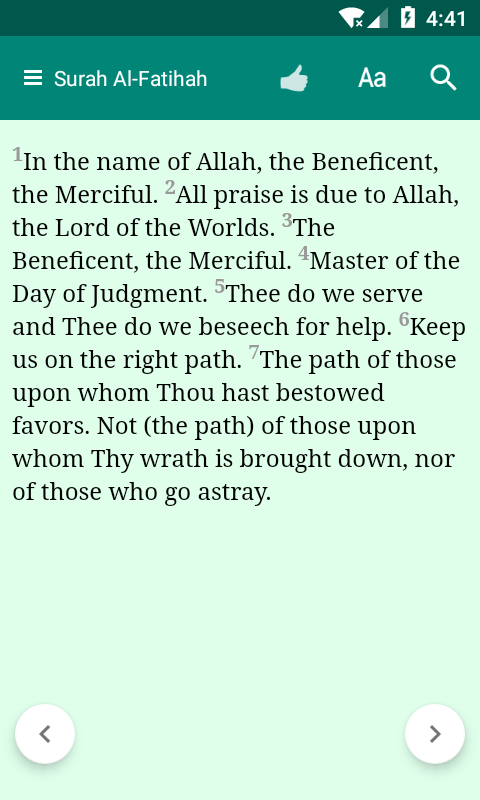 4:41

Surah Al-Fatihah

Aa

$^1$In the name of Allah, the Beneficent, the Merciful. $^2$All praise is due to Allah, the Lord of the Worlds. $^3$The Beneficent, the Merciful. $^4$Master of the Day of Judgment. $^5$Thee do we serve and Thee do we beseech for help. $^6$Keep us on the right path. $^7$The path of those upon whom Thou hast bestowed favors. Not (the path) of those upon whom Thy wrath is brought down, nor of those who go astray.